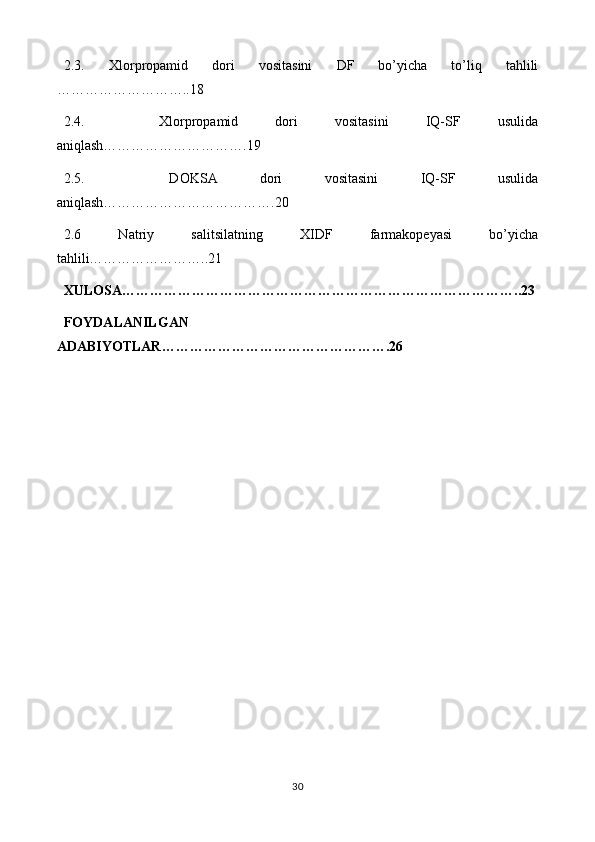 2.3. Xlorpropamid dori vositasini DF bo'yicha to'liq tahlili 18

2.4. Xlorpropamid dori vositasini IQ-SF usulida aniqlash 19

2.5. DOKSA dori vositasini IQ-SF usulida aniqlash 20

2.6 Natriy salitsilatning XIDF farmakopeyasi bo'yicha tahlili 21

XULOSA 23

FOYDALANILGAN ADABIYOTLAR 26

30

Docx.uz